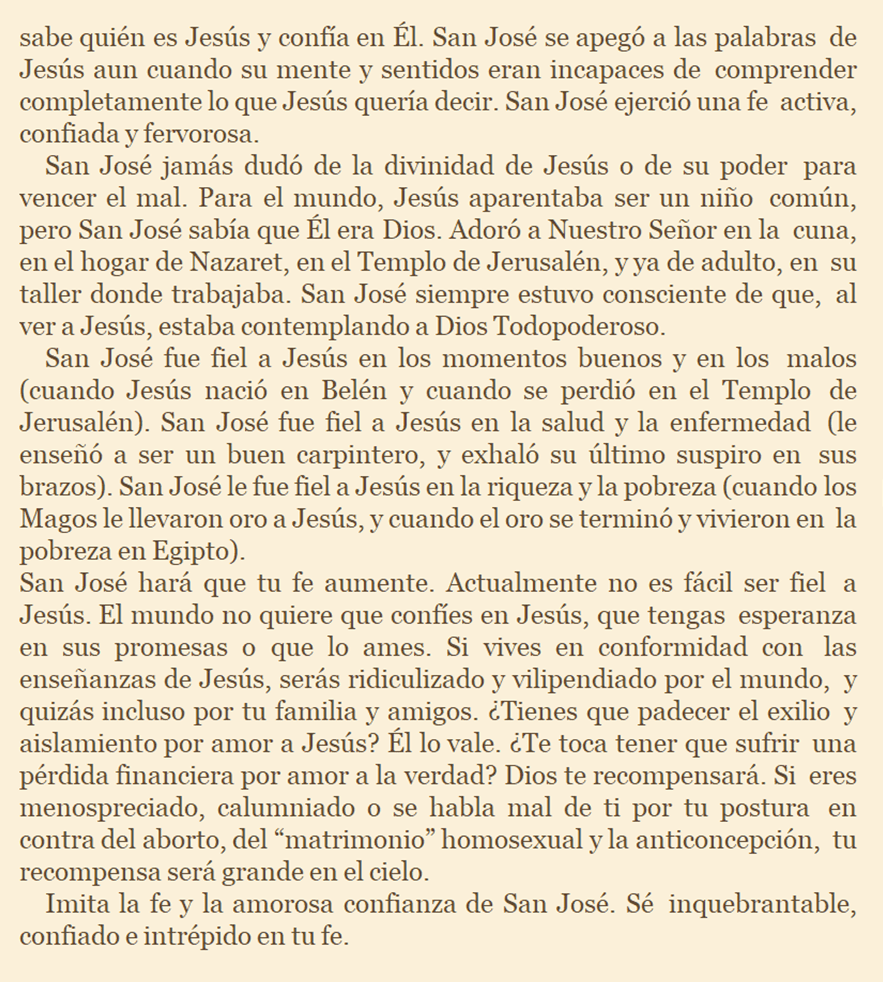 sabe quién es Jesús y confía en Él. San José se apegó a las palabras de Jesús aun cuando su mente y sentidos eran incapaces de comprender completamente lo que Jesús quería decir. San José ejerció una fe activa, confiada y fervorosa.

San José jamás dudó de la divinidad de Jesús o de su poder para vencer el mal. Para el mundo, Jesús aparentaba ser un niño común, pero San José sabía que Él era Dios. Adoró a Nuestro Señor en la cuna, en el hogar de Nazaret, en el Templo de Jerusalén, y ya de adulto, en su taller donde trabajaba. San José siempre estuvo consciente de que, al ver a Jesús, estaba contemplando a Dios Todopoderoso.

San José fue fiel a Jesús en los momentos buenos y en los malos (cuando Jesús nació en Belén y cuando se perdió en el Templo de Jerusalén). San José fue fiel a Jesús en la salud y la enfermedad (le enseñó a ser un buen carpintero, y exhaló su último suspiro en sus brazos). San José le fue fiel a Jesús en la riqueza y la pobreza (cuando los Magos le llevaron oro a Jesús, y cuando el oro se terminó y vivieron en la pobreza en Egipto).
San José hará que tu fe aumente. Actualmente no es fácil ser fiel a Jesús. El mundo no quiere que confíes en Jesús, que tengas esperanza en sus promesas o que lo ames. Si vives en conformidad con las enseñanzas de Jesús, serás ridiculizado y vilipendiado por el mundo, y quizás incluso por tu familia y amigos. ¿Tienes que padecer el exilio y aislamiento por amor a Jesús? Él lo vale. ¿Te toca tener que sufrir una pérdida financiera por amor a la verdad? Dios te recompensará. Si eres menospreciado, calumniado o se habla mal de ti por tu postura en contra del aborto, del “matrimonio” homosexual y la anticoncepción, tu recompensa será grande en el cielo.

Imita la fe y la amorosa confianza de San José. Sé inquebrantable, confiado e intrépido en tu fe.